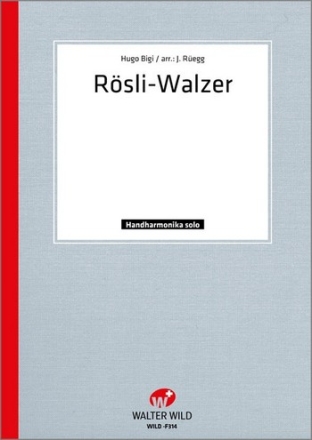 Hugo Bigi / arr.: J. Rüegg

Rösli-Walzer

Handharmonika solo

W

WALTER WILD

WILD -F314